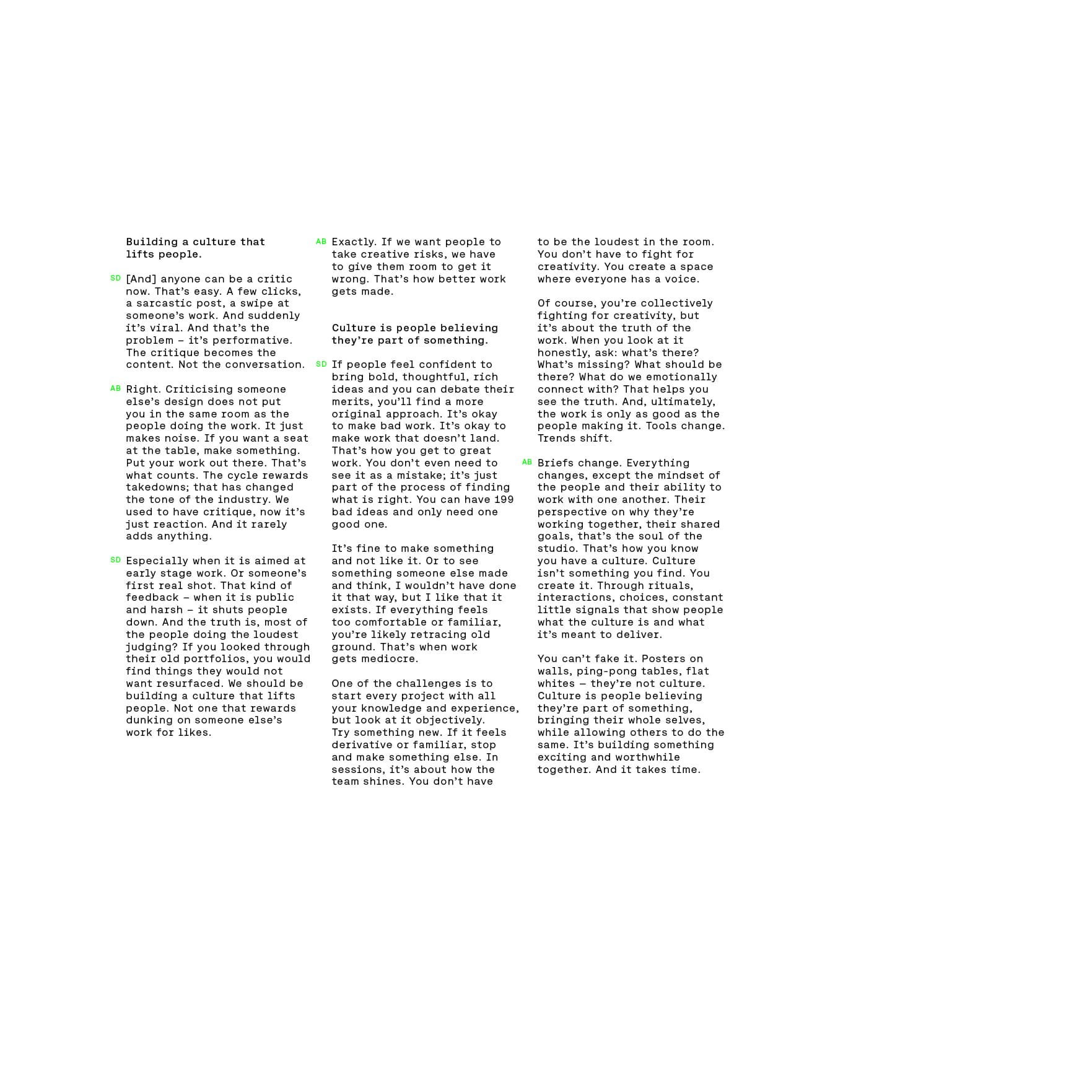 Building a culture that lifts people.

SD [And] anyone can be a critic now. That's easy. A few clicks, a sarcastic post, a swipe at someone's work. And suddenly it's viral. And that's the problem – it's performative. The critique becomes the content. Not the conversation.

AB Right. Criticising someone else's design does not put you in the same room as the people doing the work. It just makes noise. If you want a seat at the table, make something. Put your work out there. That's what counts. The cycle rewards takedowns; that has changed the tone of the industry. We used to have critique, now it's just reaction. And it rarely adds anything.

SD Especially when it is aimed at early stage work. Or someone's first real shot. That kind of feedback – when it is public and harsh – it shuts people down. And the truth is, most of the people doing the loudest judging? If you looked through their old portfolios, you would find things they would not want resurfaced. We should be building a culture that lifts people. Not one that rewards dunking on someone else's work for likes.

AB Exactly. If we want people to take creative risks, we have to give them room to get it wrong. That's how better work gets made.

Culture is people believing they're part of something.

SD If people feel confident to bring bold, thoughtful, rich ideas and you can debate their merits, you'll find a more original approach. It's okay to make bad work. It's okay to make work that doesn't land. That's how you get to great work. You don't even need to see it as a mistake; it's just part of the process of finding what is right. You can have 199 bad ideas and only need one good one.

It's fine to make something and not like it. Or to see something someone else made and think, I wouldn't have done it that way, but I like that it exists. If everything feels too comfortable or familiar, you're likely retracing old ground. That's when work gets mediocre.

One of the challenges is to start every project with all your knowledge and experience, but look at it objectively. Try something new. If it feels derivative or familiar, stop and make something else. In sessions, it's about how the team shines. You don't have to be the loudest in the room. You don't have to fight for creativity. You create a space where everyone has a voice.

Of course, you're collectively fighting for creativity, but it's about the truth of the work. When you look at it honestly, ask: what's there? What's missing? What should be there? What do we emotionally connect with? That helps you see the truth. And, ultimately, the work is only as good as the people making it. Tools change. Trends shift.

AB Briefs change. Everything changes, except the mindset of the people and their ability to work with one another. Their perspective on why they're working together, their shared goals, that's the soul of the studio. That's how you know you have a culture. Culture isn't something you find. You create it. Through rituals, interactions, choices, constant little signals that show people what the culture is and what it's meant to deliver.

You can't fake it. Posters on walls, ping-pong tables, flat whites – they're not culture. Culture is people believing they're part of something, bringing their whole selves, while allowing others to do the same. It's building something exciting and worthwhile together. And it takes time.